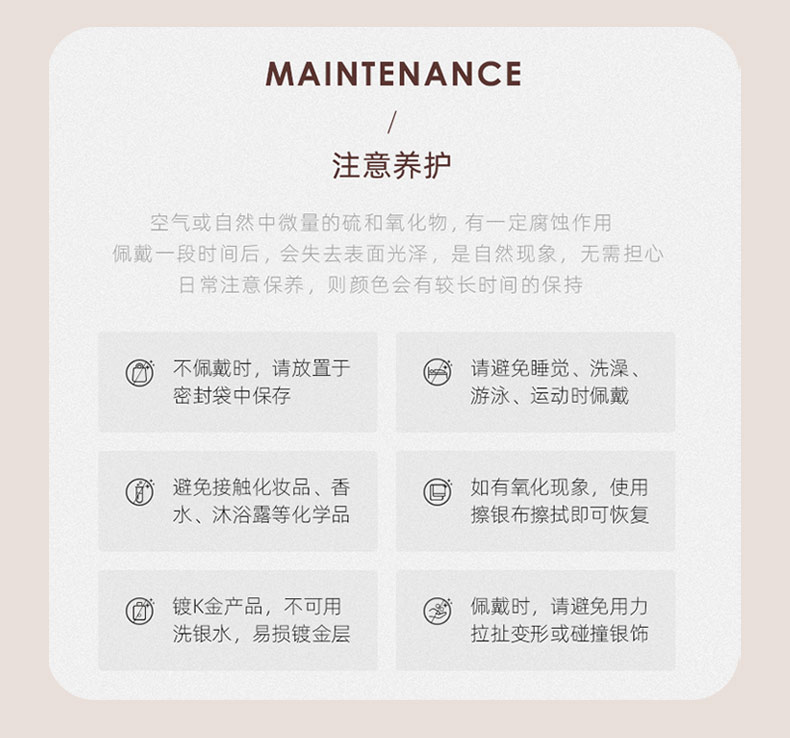 MAINTENANCE

/

注意养护

空气或自然中微量的硫和氧化物，有一定腐蚀作用
佩戴一段时间后，会失去表面光泽，是自然现象，无需担心
日常注意保养，则颜色会有较长时间的保持

不佩戴时，请放置于密封袋中保存

请避免睡觉、洗澡、游泳、运动时佩戴

避免接触化妆品、香水、沐浴露等化学品

如有氧化现象，使用擦银布擦拭即可恢复

镀K金产品，不可用洗银水，易损镀金层

佩戴时，请避免用力拉扯变形或碰撞银饰